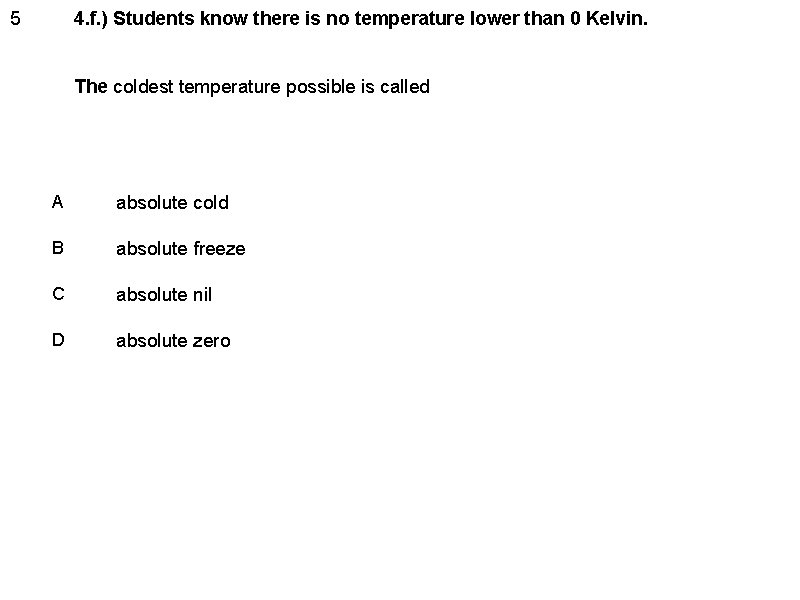 5 4.f.) Students know there is no temperature lower than 0 Kelvin.

The coldest temperature possible is called

A absolute cold

B absolute freeze

C absolute nil

D absolute zero